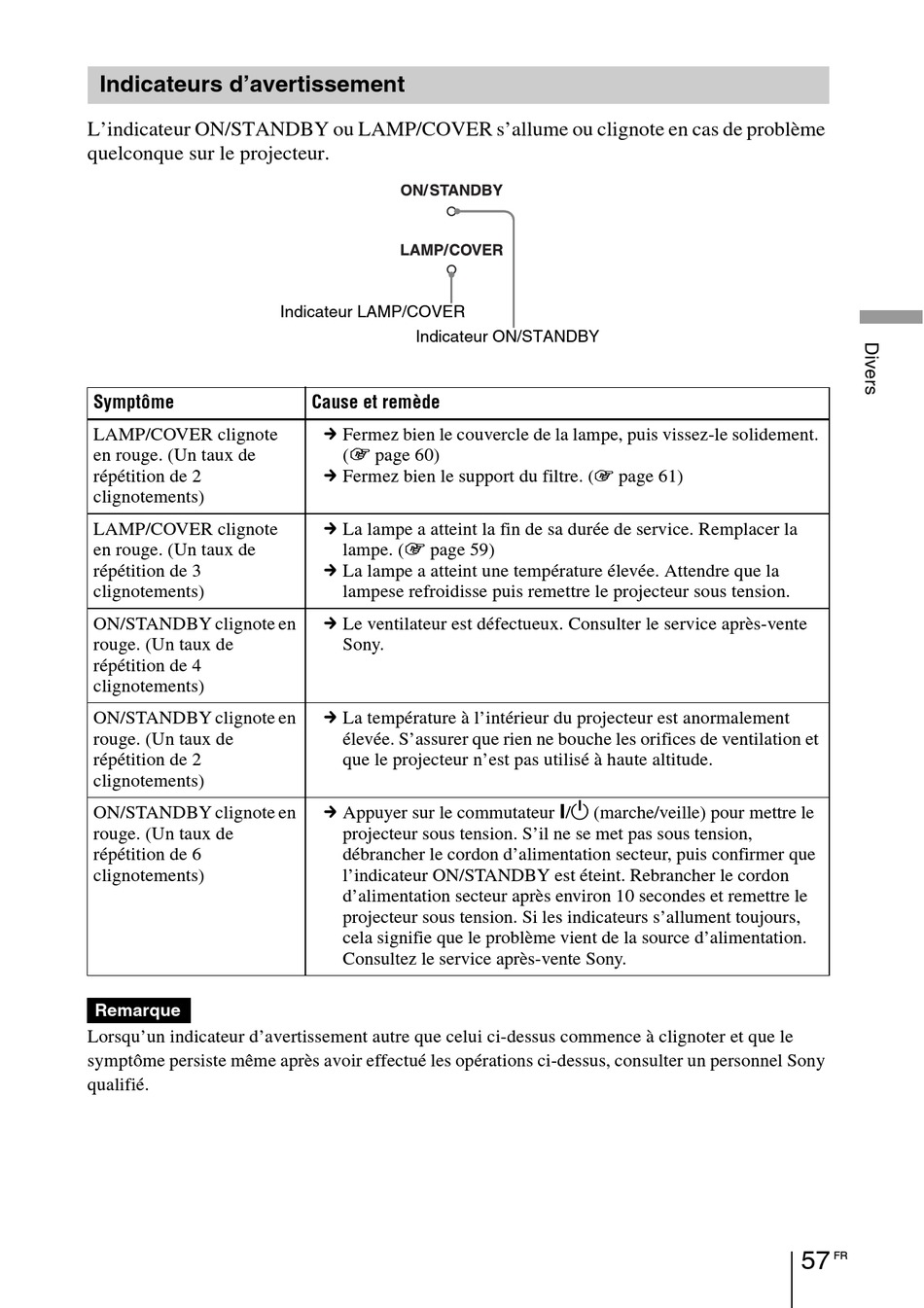 Indicateurs d'avertissement

L'indicateur ON/STANDBY ou LAMP/COVER s'allume ou clignote en cas de problème quelconque sur le projecteur.

ON/STANDBY

LAMP/COVER

Indicateur LAMP/COVER

Indicateur ON/STANDBY

Divers

| Symptôme | Cause et remède |
|---|---|
| LAMP/COVER clignote en rouge. (Un taux de répétition de 2 clignotements) | → Fermez bien le couvercle de la lampe, puis vissez-le solidement. (☞ page 60) → Fermez bien le support du filtre. (☞ page 61) |
| LAMP/COVER clignote en rouge. (Un taux de répétition de 3 clignotements) | → La lampe a atteint la fin de sa durée de service. Remplacer la lampe. (☞ page 59) → La lampe a atteint une température élevée. Attendre que la lampese refroidisse puis remettre le projecteur sous tension. |
| ON/STANDBY clignote en rouge. (Un taux de répétition de 4 clignotements) | → Le ventilateur est défectueux. Consulter le service après-vente Sony. |
| ON/STANDBY clignote en rouge. (Un taux de répétition de 2 clignotements) | → La température à l'intérieur du projecteur est anormalement élevée. S'assurer que rien ne bouche les orifices de ventilation et que le projecteur n'est pas utilisé à haute altitude. |
| ON/STANDBY clignote en rouge. (Un taux de répétition de 6 clignotements) | → Appuyer sur le commutateur I/⏻ (marche/veille) pour mettre le projecteur sous tension. S'il ne se met pas sous tension, débrancher le cordon d'alimentation secteur, puis confirmer que l'indicateur ON/STANDBY est éteint. Rebrancher le cordon d'alimentation secteur après environ 10 secondes et remettre le projecteur sous tension. Si les indicateurs s'allument toujours, cela signifie que le problème vient de la source d'alimentation. Consultez le service après-vente Sony. |

Remarque

Lorsqu'un indicateur d'avertissement autre que celui ci-dessus commence à clignoter et que le symptôme persiste même après avoir effectué les opérations ci-dessus, consulter un personnel Sony qualifié.

57 FR